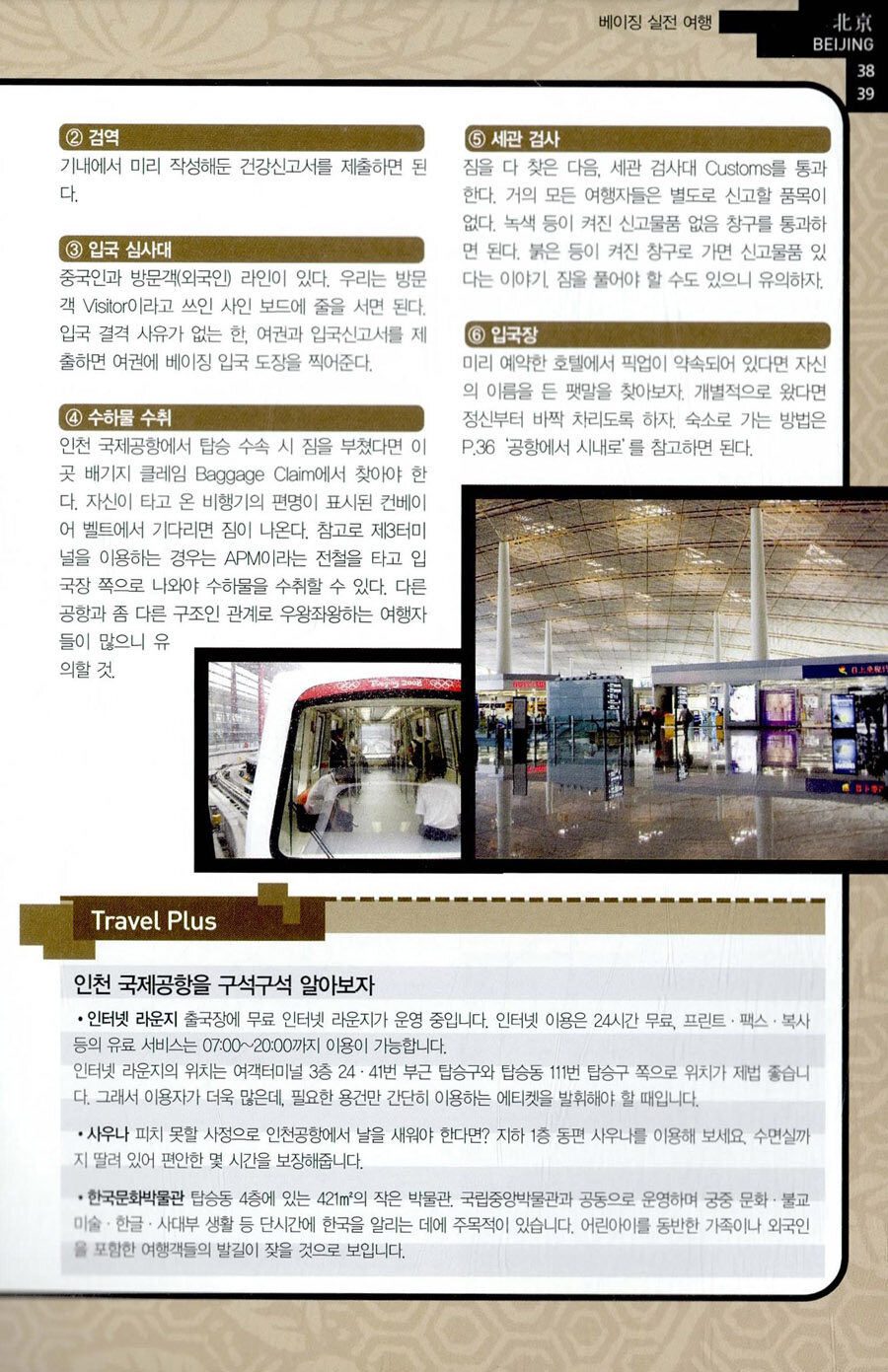 베이징 실전 여행

北京
BEIJING

38
39

② 검역

기내에서 미리 작성해둔 건강신고서를 제출하면 된다.

③ 입국 심사대

중국인과 방문객(외국인) 라인이 있다. 우리는 방문객 Visitor이라고 쓰인 사인 보드에 줄을 서면 된다. 입국 결격 사유가 없는 한, 여권과 입국신고서를 제출하면 여권에 베이징 입국 도장을 찍어준다.

④ 수하물 수취

인천 국제공항에서 탑승 수속 시 짐을 부쳤다면 이곳 배기지 클레임 Baggage Claim에서 찾아야 한다. 자신이 타고 온 비행기의 편명이 표시된 컨베이어 벨트에서 기다리면 짐이 나온다. 참고로 제3터미널을 이용하는 경우는 APM이라는 전철을 타고 입국장 쪽으로 나와야 수하물을 수취할 수 있다. 다른 공항과 좀 다른 구조인 관계로 우왕좌왕하는 여행자들이 많으니 유의할 것.

⑤ 세관 검사

짐을 다 찾은 다음, 세관 검사대 Customs를 통과한다. 거의 모든 여행자들은 별도로 신고할 품목이 없다. 녹색 등이 켜진 신고물품 없음 창구를 통과하면 된다. 붉은 등이 켜진 창구로 가면 신고물품 있다는 이야기. 짐을 풀어야 할 수도 있으니 유의하자.

⑥ 입국장

미리 예약한 호텔에서 픽업이 약속되어 있다면 자신의 이름을 든 팻말을 찾아보자. 개별적으로 왔다면 정신부터 바짝 차리도록 하자. 숙소로 가는 방법은 P.36 '공항에서 시내로'를 참고하면 된다.

Travel Plus

인천 국제공항을 구석구석 알아보자

• 인터넷 라운지 출국장에 무료 인터넷 라운지가 운영 중입니다. 인터넷 이용은 24시간 무료, 프린트 · 팩스 · 복사 등의 유료 서비스는 07:00~20:00까지 이용이 가능합니다.
인터넷 라운지의 위치는 여객터미널 3층 24 · 41번 부근 탑승구와 탑승동 111번 탑승구 쪽으로 위치가 제법 좋습니다. 그래서 이용자가 더욱 많은데, 필요한 용건만 간단히 이용하는 에티켓을 발휘해야 할 때입니다.

• 사우나 피치 못할 사정으로 인천공항에서 날을 새워야 한다면? 지하 1층 동편 사우나를 이용해 보세요. 수면실까지 딸려 있어 편안한 몇 시간을 보장해줍니다.

• 한국문화박물관 탑승동 4층에 있는 421㎡의 작은 박물관. 국립중앙박물관과 공동으로 운영하며 궁중 문화 · 불교 미술 · 한글 · 사대부 생활 등 단시간에 한국을 알리는 데에 주목적이 있습니다. 어린아이를 동반한 가족이나 외국인을 포함한 여행객들의 발길이 잦을 것으로 보입니다.